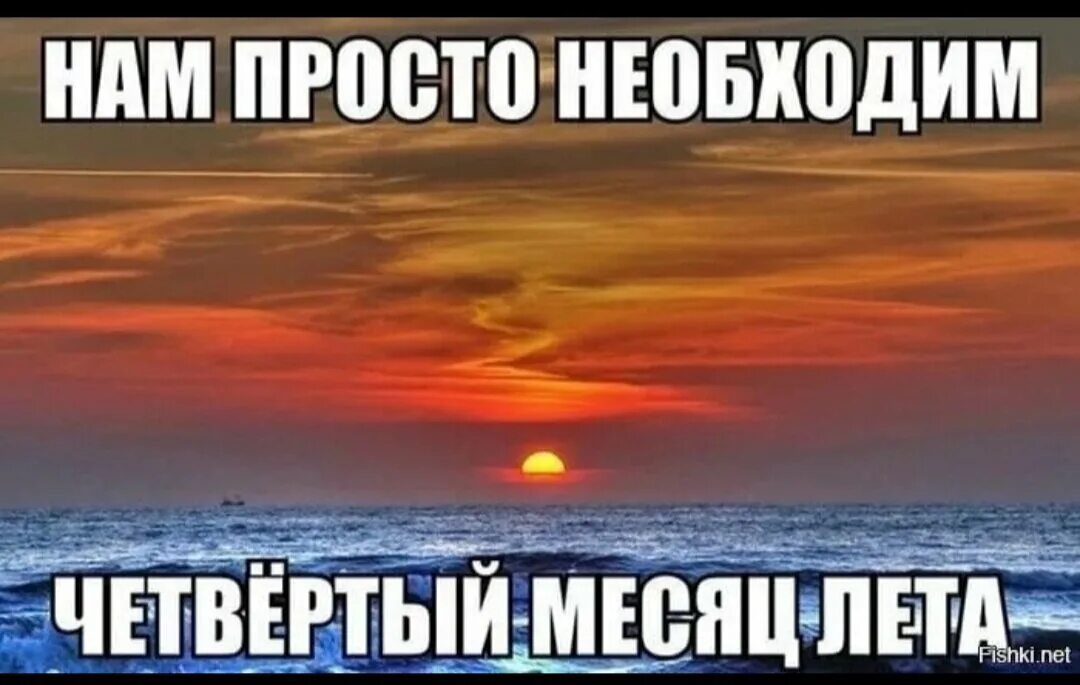 НАМ ПРОСТО НЕОБХОДИМ

ЧЕТВЁРТЫЙ МЕСЯЦ ЛЕТА

Fishki.net